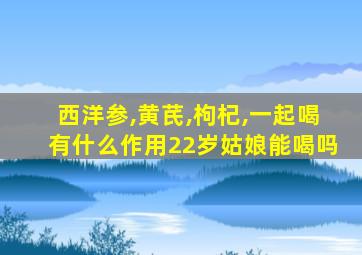 西洋参,黄芪,枸杞,一起喝有什么作用22岁姑娘能喝吗